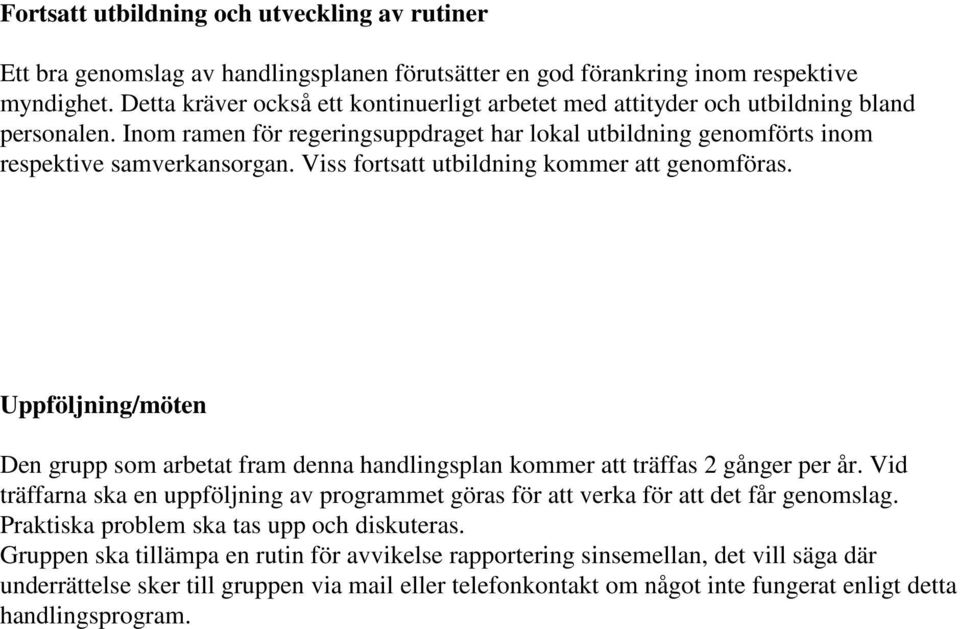 Fortsatt utbildning och utveckling av rutiner

Ett bra genomslag av handlingsplanen förutsätter en god förankring inom respektive myndighet. Detta kräver också ett kontinuerligt arbetet med attityder och utbildning bland personalen. Inom ramen för regeringsuppdraget har lokal utbildning genomförts inom respektive samverkansorgan. Viss fortsatt utbildning kommer att genomföras.

Uppföljning/möten

Den grupp som arbetat fram denna handlingsplan kommer att träffas 2 gånger per år. Vid träffarna ska en uppföljning av programmet göras för att verka för att det får genomslag. Praktiska problem ska tas upp och diskuteras.
Gruppen ska tillämpa en rutin för avvikelse rapportering sinsemellan, det vill säga där underrättelse sker till gruppen via mail eller telefonkontakt om något inte fungerat enligt detta handlingsprogram.